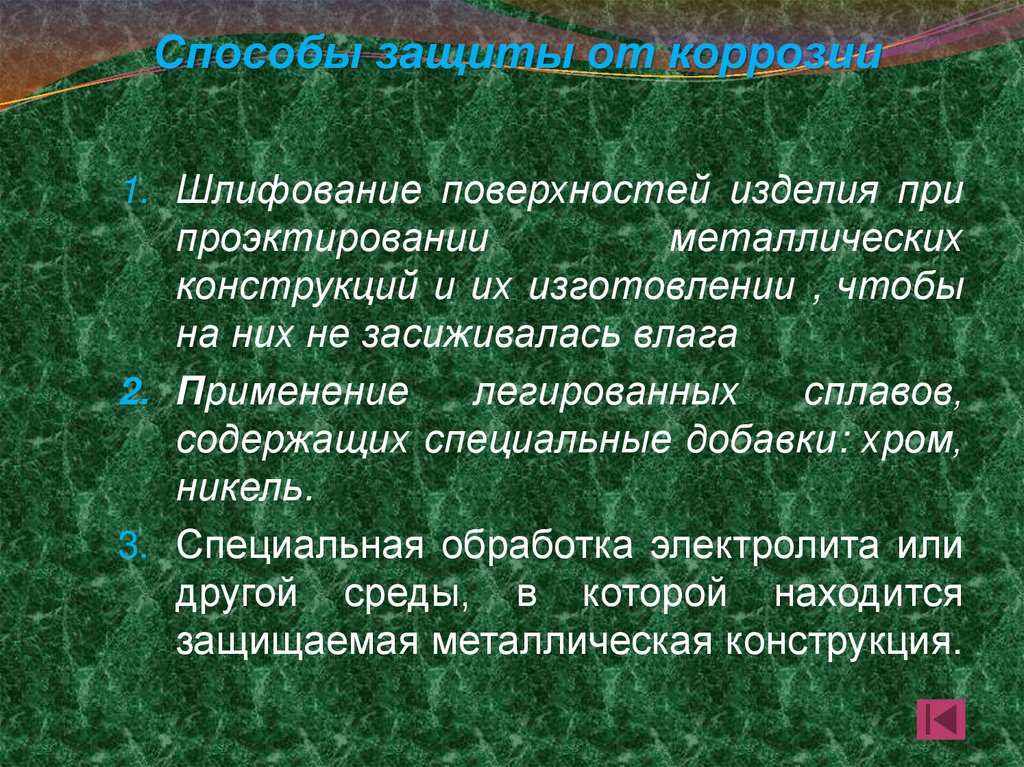 Способы защиты от коррозии

1. Шлифование поверхностей изделия при проэктировании металлических конструкций и их изготовлении , чтобы на них не засиживалась влага

2. Применение легированных сплавов, содержащих специальные добавки: хром, никель.

3. Специальная обработка электролита или другой среды, в которой находится защищаемая металлическая конструкция.